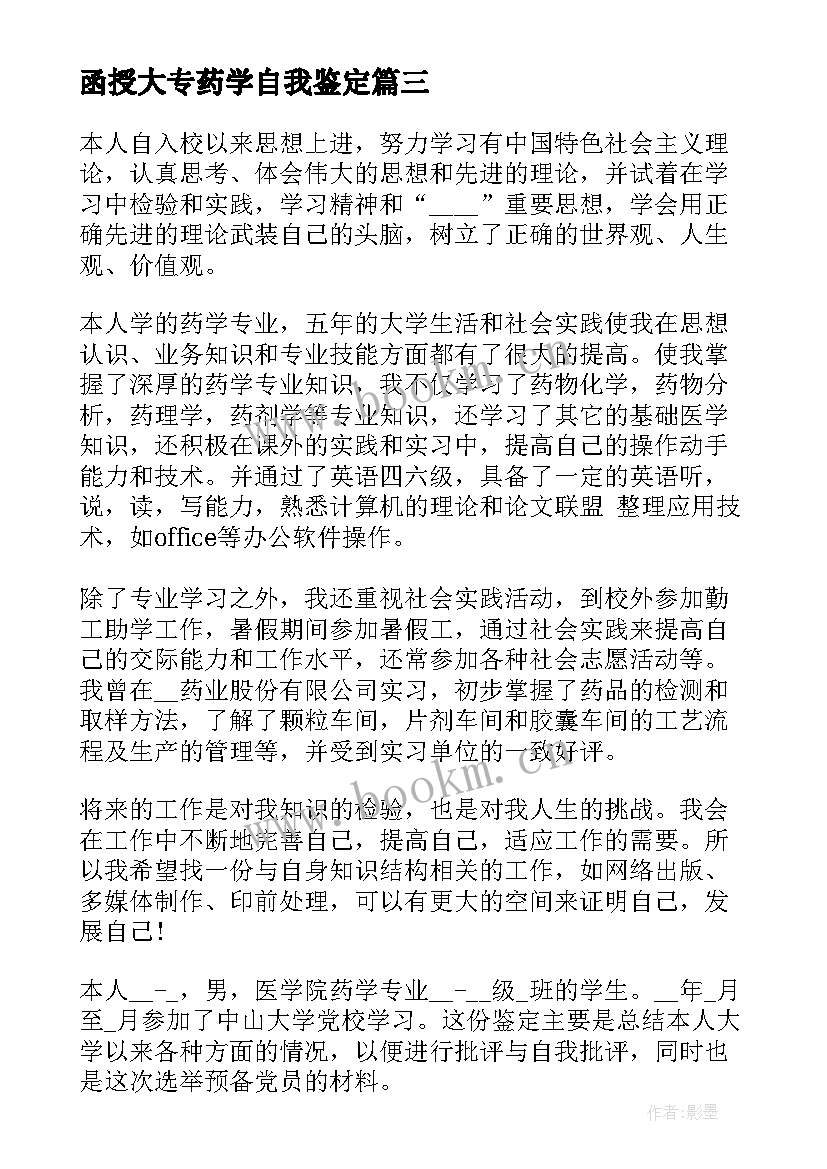 函授大专药学自我鉴定篇三

本人自入校以来思想上进，努力学习有中国特色社会主义理论，认真思考、体会伟大的思想和先进的理论，并试着在学习中检验和实践，学习精神和“____”重要思想，学会用正确先进的理论武装自己的头脑，树立了正确的世界观、人生观、价值观。

本人学的药学专业，五年的大学生活和社会实践使我在思想认识、业务知识和专业技能方面都有了很大的提高。使我掌握了深厚的药学专业知识，我不仅学习了药物化学，药物分析，药理学，药剂学等专业知识，还学习了其它的基础医学知识，还积极在课外的实践和实习中，提高自己的操作动手能力和技术。并通过了英语四六级，具备了一定的英语听，说，读，写能力，熟悉计算机的理论和论文联盟 整理应用技术，如office等办公软件操作。

除了专业学习之外，我还重视社会实践活动，到校外参加勤工助学工作，暑假期间参加暑假工，通过社会实践来提高自己的交际能力和工作水平，还常参加各种社会志愿活动等。我曾在__药业股份有限公司实习，初步掌握了药品的检测和取样方法，了解了颗粒车间，片剂车间和胶囊车间的工艺流程及生产的管理等，并受到实习单位的一致好评。

将来的工作是对我知识的检验，也是对我人生的挑战。我会在工作中不断地完善自己，提高自己，适应工作的需要。所以我希望找一份与自身知识结构相关的工作，如网络出版、多媒体制作、印前处理，可以有更大的空间来证明自己，发展自己！

本人__-_，男，医学院药学专业__-__级_班的学生。__年_月至_月参加了中山大学党校学习。这份鉴定主要是总结本人大学以来各种方面的情况，以便进行批评与自我批评，同时也是这次选举预备党员的材料。

www.bookm.cn

作者:影墨